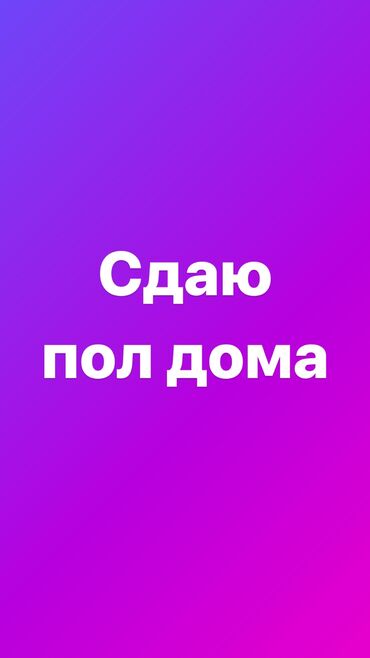 Сдаю
пол дома